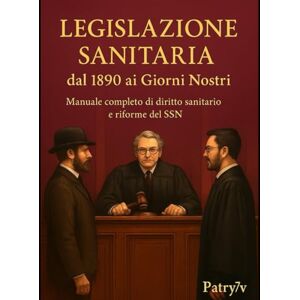 LEGISLAZIONE SANITARIA
dal 1890 ai Giorni Nostri

Manuale completo di diritto sanitario e riforme del SSN

Patry7v